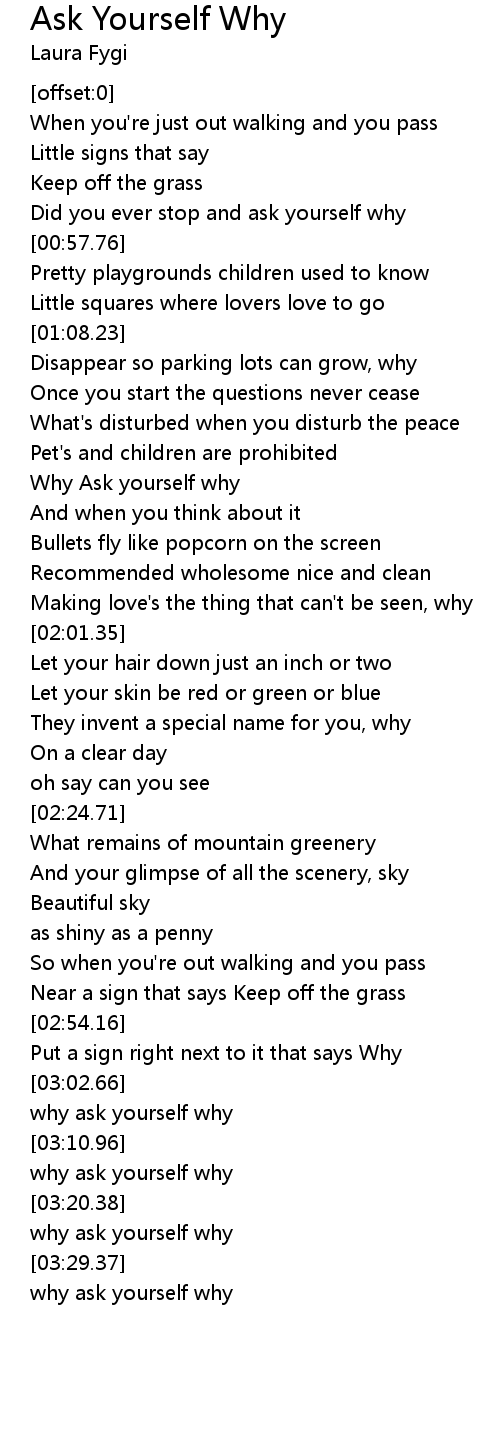 Ask Yourself Why
Laura Fygi

[offset:0]
When you're just out walking and you pass
Little signs that say
Keep off the grass
Did you ever stop and ask yourself why
[00:57.76]
Pretty playgrounds children used to know
Little squares where lovers love to go
[01:08.23]
Disappear so parking lots can grow, why
Once you start the questions never cease
What's disturbed when you disturb the peace
Pet's and children are prohibited
Why Ask yourself why
And when you think about it
Bullets fly like popcorn on the screen
Recommended wholesome nice and clean
Making love's the thing that can't be seen, why
[02:01.35]
Let your hair down just an inch or two
Let your skin be red or green or blue
They invent a special name for you, why
On a clear day
oh say can you see
[02:24.71]
What remains of mountain greenery
And your glimpse of all the scenery, sky
Beautiful sky
as shiny as a penny
So when you're out walking and you pass
Near a sign that says Keep off the grass
[02:54.16]
Put a sign right next to it that says Why
[03:02.66]
why ask yourself why
[03:10.96]
why ask yourself why
[03:20.38]
why ask yourself why
[03:29.37]
why ask yourself why